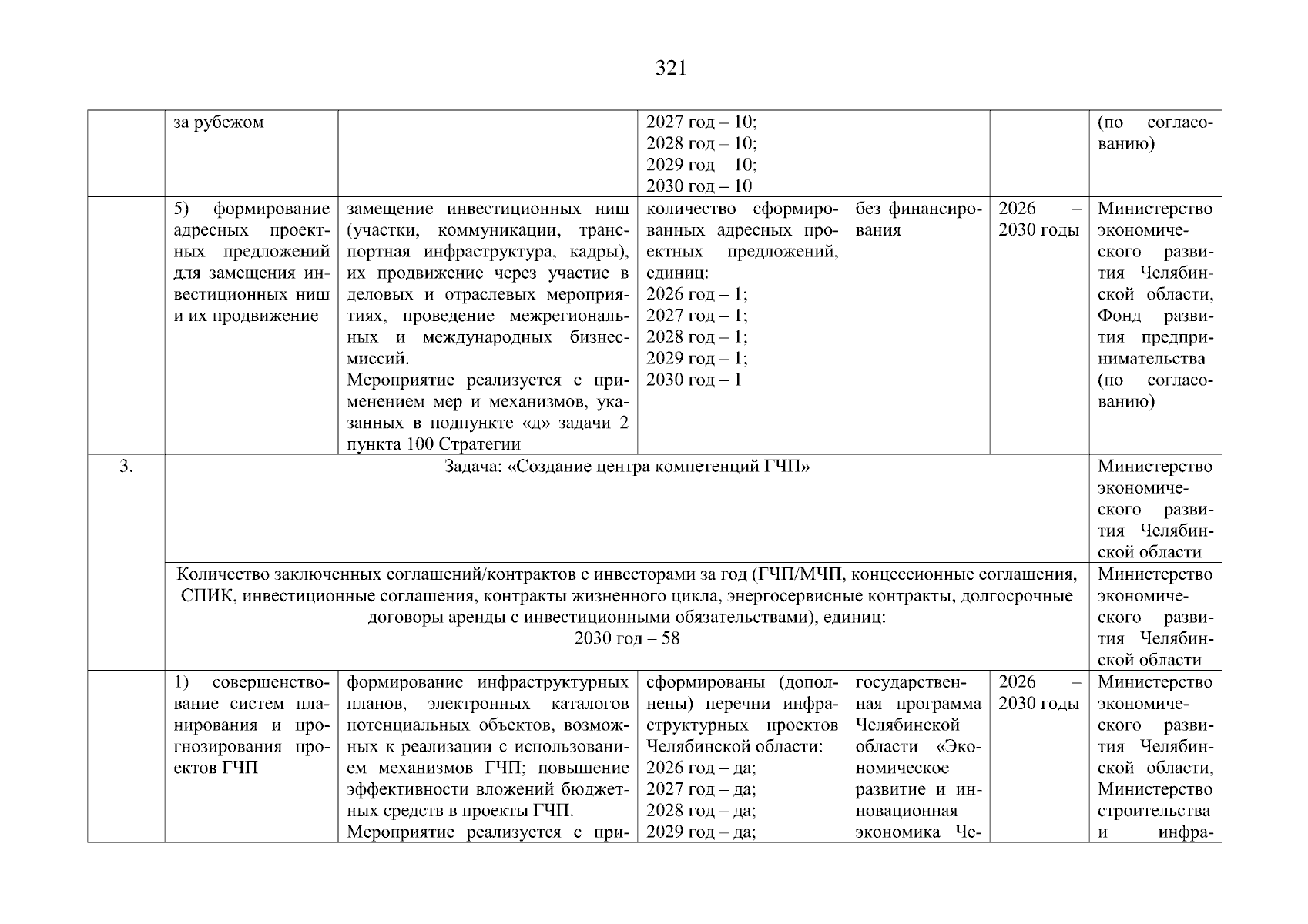 321

| | за рубежом | | 2027 год – 10; 2028 год – 10; 2029 год – 10; 2030 год – 10 | | | (по согласованию) |
|---|---|---|---|---|---|---|
| | 5) формирование адресных проектных предложений для замещения инвестиционных ниш и их продвижение | замещение инвестиционных ниш (участки, коммуникации, транспортная инфраструктура, кадры), их продвижение через участие в деловых и отраслевых мероприятиях, проведение межрегиональных и международных бизнес-миссий. Мероприятие реализуется с применением мер и механизмов, указанных в подпункте «д» задачи 2 пункта 100 Стратегии | количество сформированных адресных проектных предложений, единиц: 2026 год – 1; 2027 год – 1; 2028 год – 1; 2029 год – 1; 2030 год – 1 | без финансирования | 2026 – 2030 годы | Министерство экономического развития Челябинской области, Фонд развития предпринимательства (по согласованию) |
| 3. | Задача: «Создание центра компетенций ГЧП» | | | | | Министерство экономического развития Челябинской области |
| | Количество заключенных соглашений/контрактов с инвесторами за год (ГЧП/МЧП, концессионные соглашения, СПИК, инвестиционные соглашения, контракты жизненного цикла, энергосервисные контракты, долгосрочные договоры аренды с инвестиционными обязательствами), единиц: 2030 год – 58 | | | | | Министерство экономического развития Челябинской области |
| | 1) совершенствование систем планирования и прогнозирования проектов ГЧП | формирование инфраструктурных планов, электронных каталогов потенциальных объектов, возможных к реализации с использованием механизмов ГЧП; повышение эффективности вложений бюджетных средств в проекты ГЧП. Мероприятие реализуется с при- | сформированы (дополнены) перечни инфраструктурных проектов Челябинской области: 2026 год – да; 2027 год – да; 2028 год – да; 2029 год – да; | государственная программа Челябинской области «Экономическое развитие и инновационная экономика Че- | 2026 – 2030 годы | Министерство экономического развития Челябинской области, Министерство строительства и инфра- |